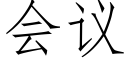 会议